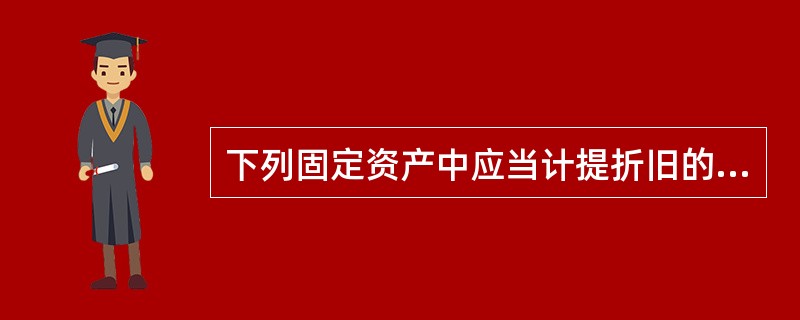 下列固定资产中应当计提折旧的...